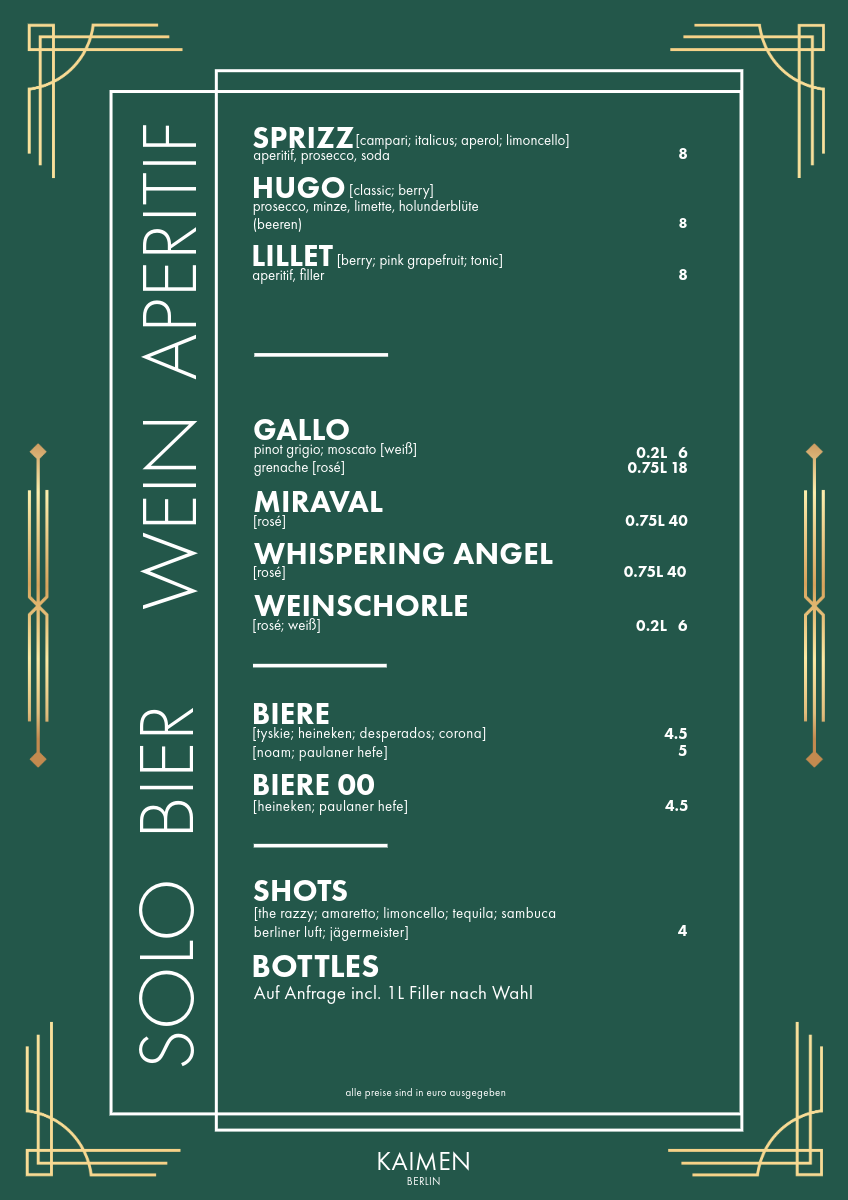 SOLO BIER WEIN APERITIF

SPRIZZ [campari; italicus; aperol; limoncello]
aperitif, prosecco, soda 8

HUGO [classic; berry]
prosecco, minze, limette, holunderblüte
(beeren) 8

LILLET [berry; pink grapefruit; tonic]
aperitif, filler 8

GALLO
pinot grigio; moscato [weiß] 0.2L 6
grenache [rosé] 0.75L 18

MIRAVAL
[rosé] 0.75L 40

WHISPERING ANGEL
[rosé] 0.75L 40

WEINSCHORLE
[rosé; weiß] 0.2L 6

BIERE
[tyskie; heineken; desperados; corona] 4.5
[noam; paulaner hefe] 5

BIERE 00
[heineken; paulaner hefe] 4.5

SHOTS
[the razzy; amaretto; limoncello; tequila; sambuca
berliner luft; jägermeister] 4

BOTTLES
Auf Anfrage incl. 1L Filler nach Wahl

alle preise sind in euro ausgegeben

KAIMEN
BERLIN